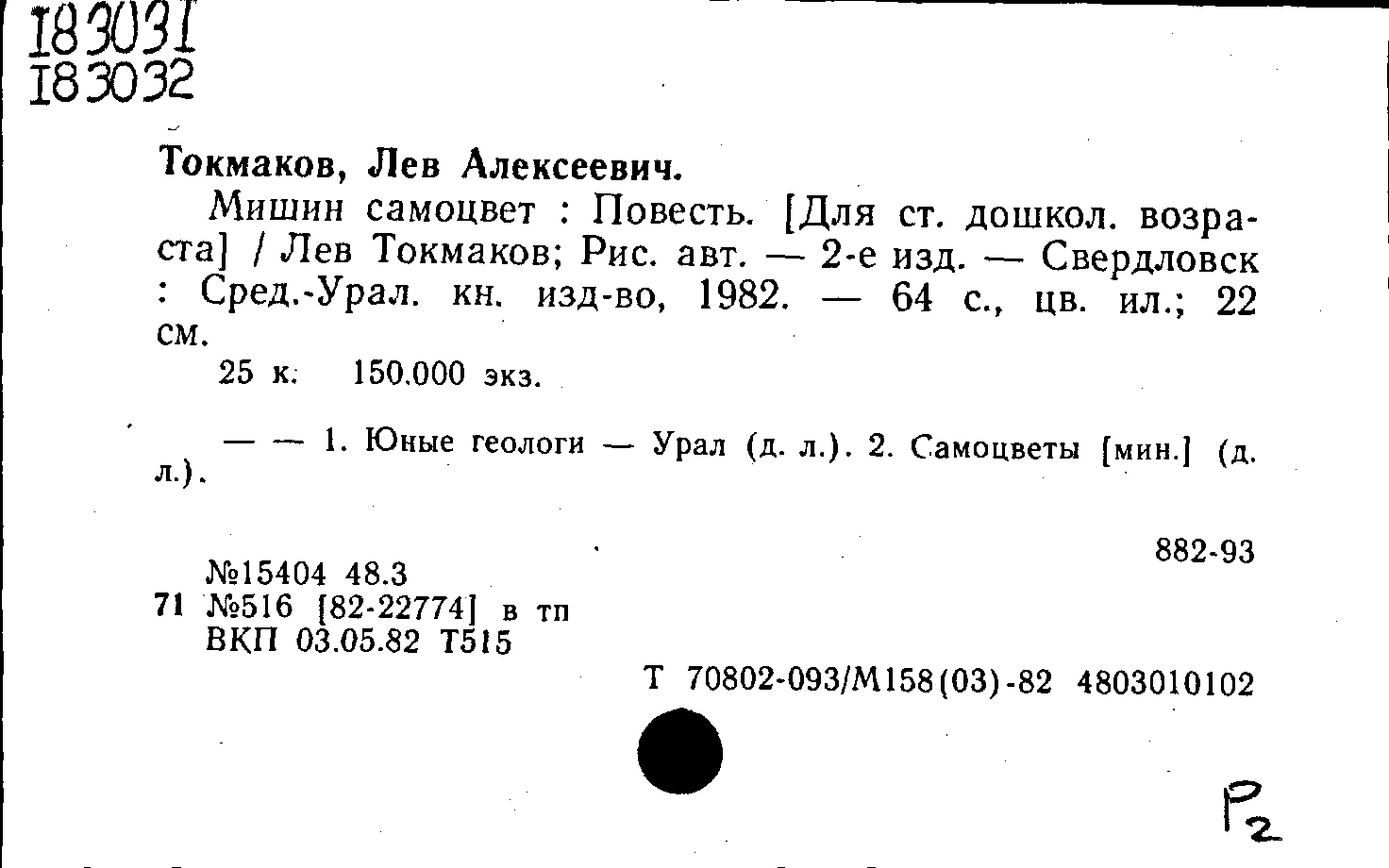 183031
183032

Токмаков, Лев Алексеевич.

Мишин самоцвет : Повесть. [Для ст. дошкол. возраста] / Лев Токмаков; Рис. авт. — 2-е изд. — Свердловск : Сред.-Урал. кн. изд-во, 1982. — 64 с., цв. ил.; 22 см.

25 к. 150.000 экз.

— — 1. Юные геологи — Урал (д. л.). 2. Самоцветы [мин.] (д. л.).

882-93

№15404 48.3
71 №516 [82-22774] в тп
ВКП 03.05.82 Т515

Т 70802-093/М158(03)-82 4803010102

Р2